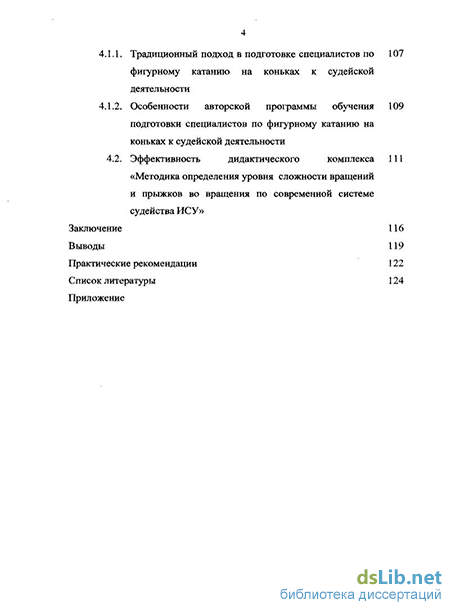 4

4.1.1. Традиционный подход в подготовке специалистов по фигурному катанию на коньках к судейской деятельности 107

4.1.2. Особенности авторской программы обучения подготовки специалистов по фигурному катанию на коньках к судейской деятельности 109

4.2. Эффективность дидактического комплекса «Методика определения уровня сложности вращений и прыжков во вращения по современной системе судейства ИСУ» 111

Заключение 116

Выводы 119

Практические рекомендации 122

Список литературы 124

Приложение

dsLib.net
библиотека диссертаций